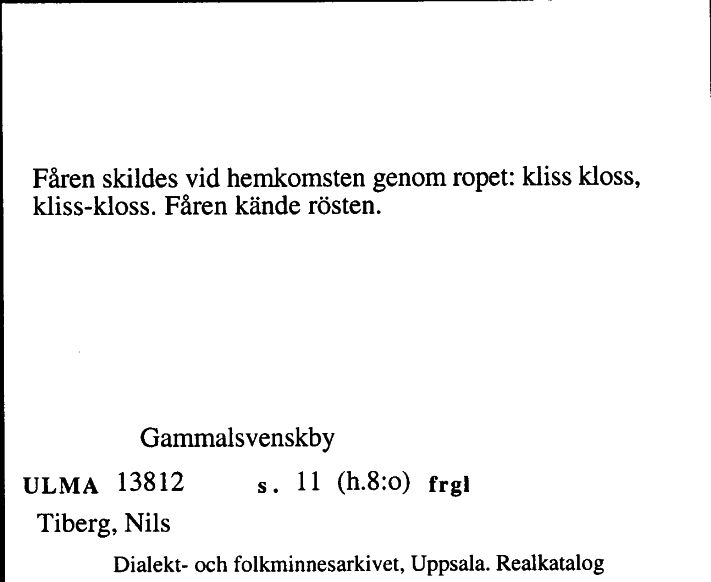 Fåren skildes vid hemkomsten genom ropet: kliss kloss, kliss-kloss. Fåren kände rösten.

Gammalsvenskby

ULMA 13812 s. 11 (h.8:o) frgl

Tiberg, Nils

Dialekt- och folkminnesarkivet, Uppsala. Realkatalog